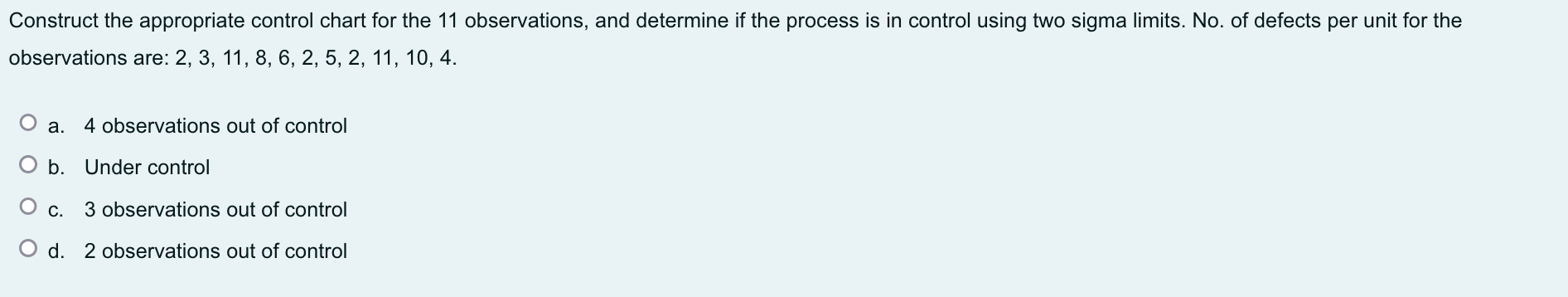 Construct the appropriate control chart for the 11 observations, and determine if the process is in control using two sigma limits. No. of defects per unit for the observations are: 2, 3, 11, 8, 6, 2, 5, 2, 11, 10, 4.

a. 4 observations out of control

b. Under control

c. 3 observations out of control

d. 2 observations out of control